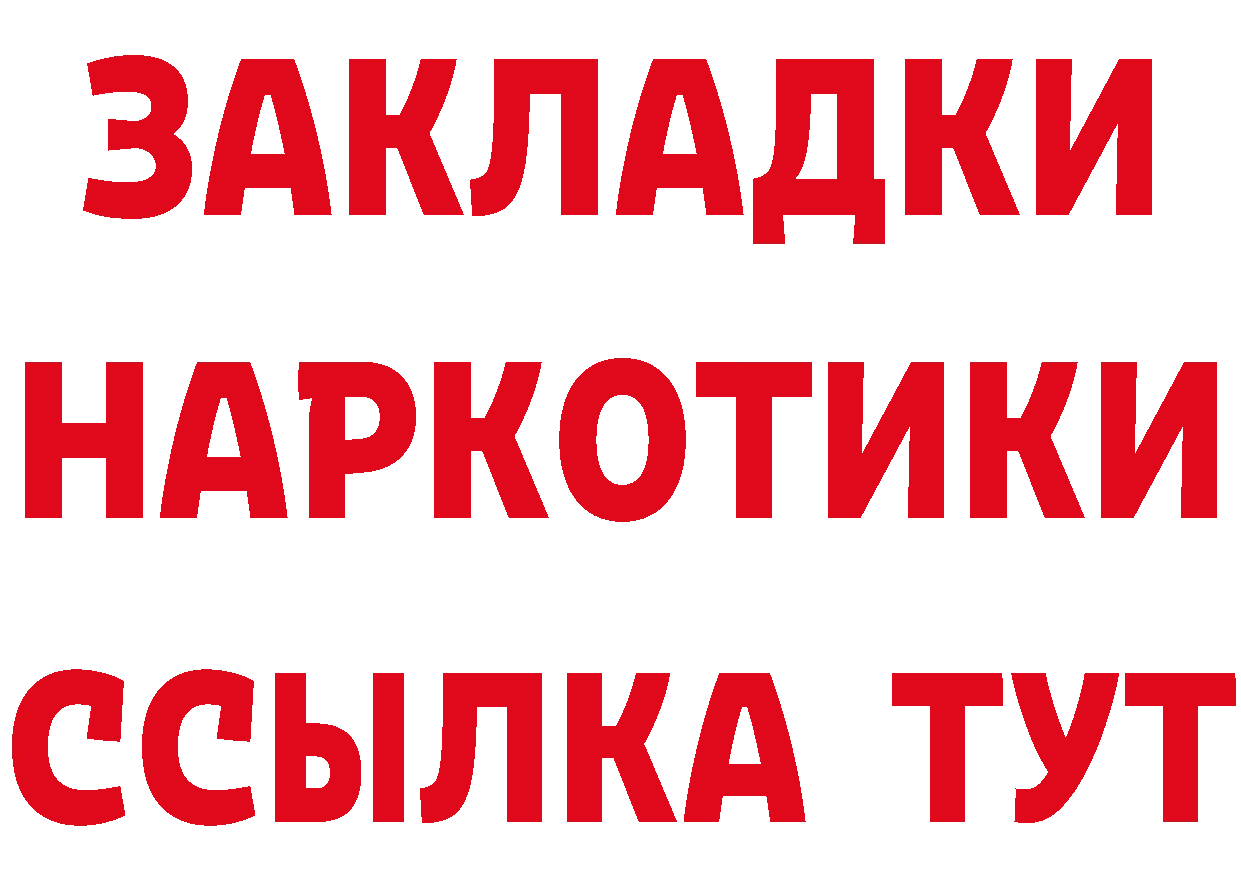 ЗАКЛАДКИ
НАРКОТИКИ
ССЫЛКА ТУТ